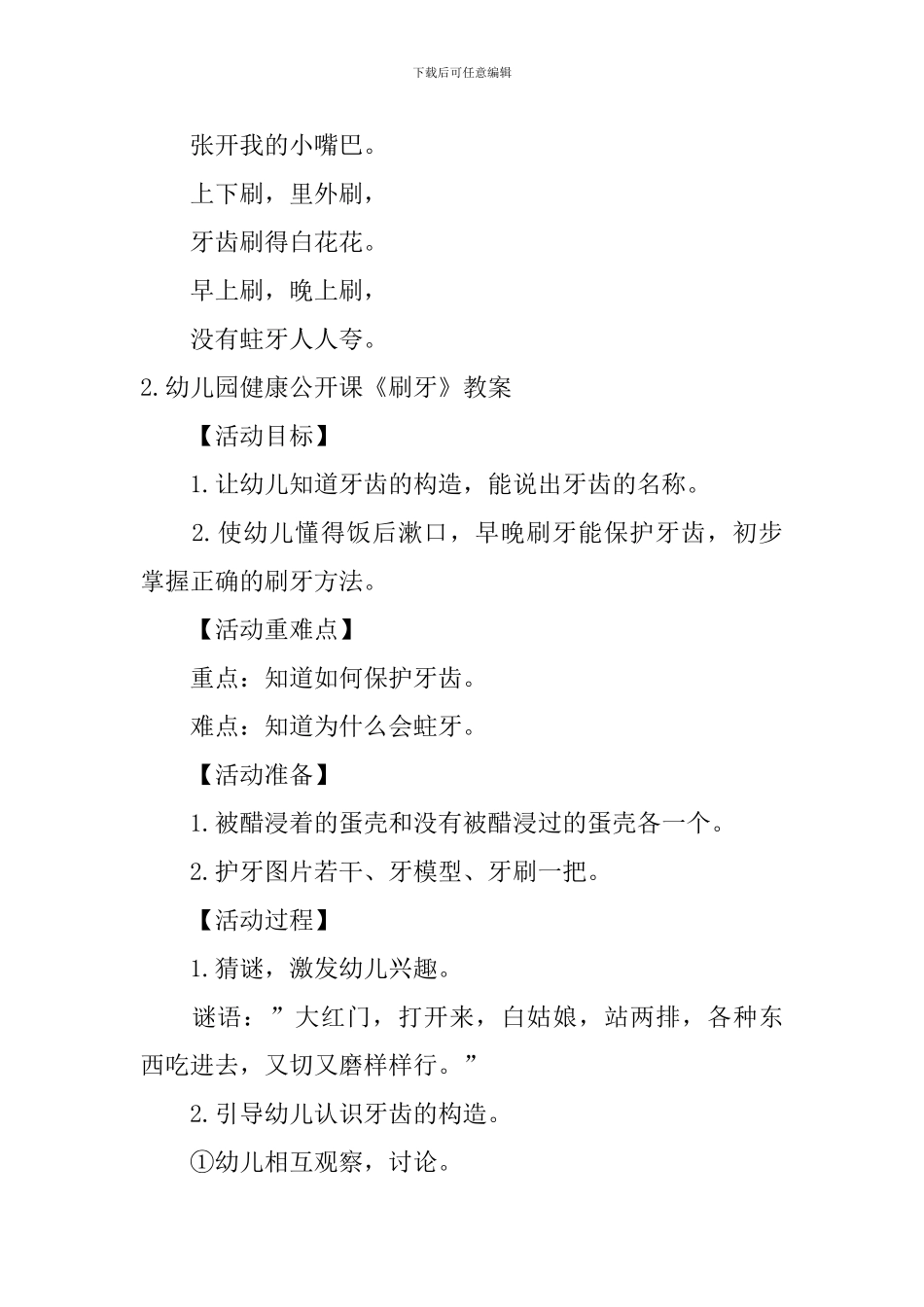 下载后可任意编辑

张开我的小嘴巴。

上下刷，里外刷，

牙齿刷得白花花。

早上刷，晚上刷，

没有蛀牙人人夸。

2.幼儿园健康公开课《刷牙》教案

【活动目标】

1.让幼儿知道牙齿的构造，能说出牙齿的名称。

2.使幼儿懂得饭后漱口，早晚刷牙能保护牙齿，初步掌握正确的刷牙方法。

【活动重难点】

重点：知道如何保护牙齿。

难点：知道为什么会蛀牙。

【活动准备】

1.被醋浸着的蛋壳和没有被醋浸过的蛋壳各一个。

2.护牙图片若干、牙模型、牙刷一把。

【活动过程】

1.猜谜，激发幼儿兴趣。

谜语：”大红门，打开来，白姑娘，站两排，各种东西吃进去，又切又磨样样行。”

2.引导幼儿认识牙齿的构造。

①幼儿相互观察，讨论。